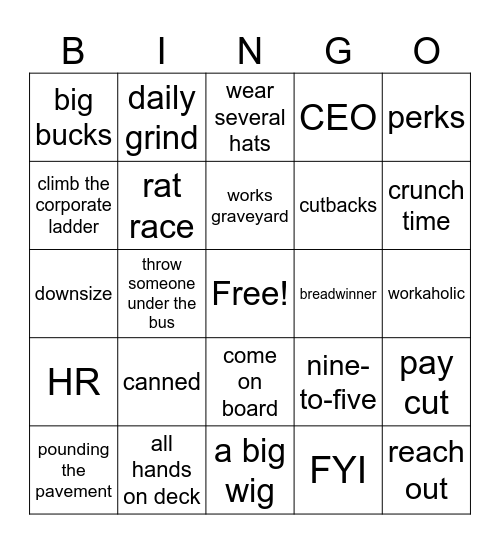 | B | I | N | G | O |
|---|---|---|---|---|
| big bucks | daily grind | wear several hats | CEO | perks |
| climb the corporate ladder | rat race | works graveyard | cutbacks | crunch time |
| downsize | throw someone under the bus | Free! | breadwinner | workaholic |
| HR | canned | come on board | nine-to-five | pay cut |
| pounding the pavement | all hands on deck | a big wig | FYI | reach out |